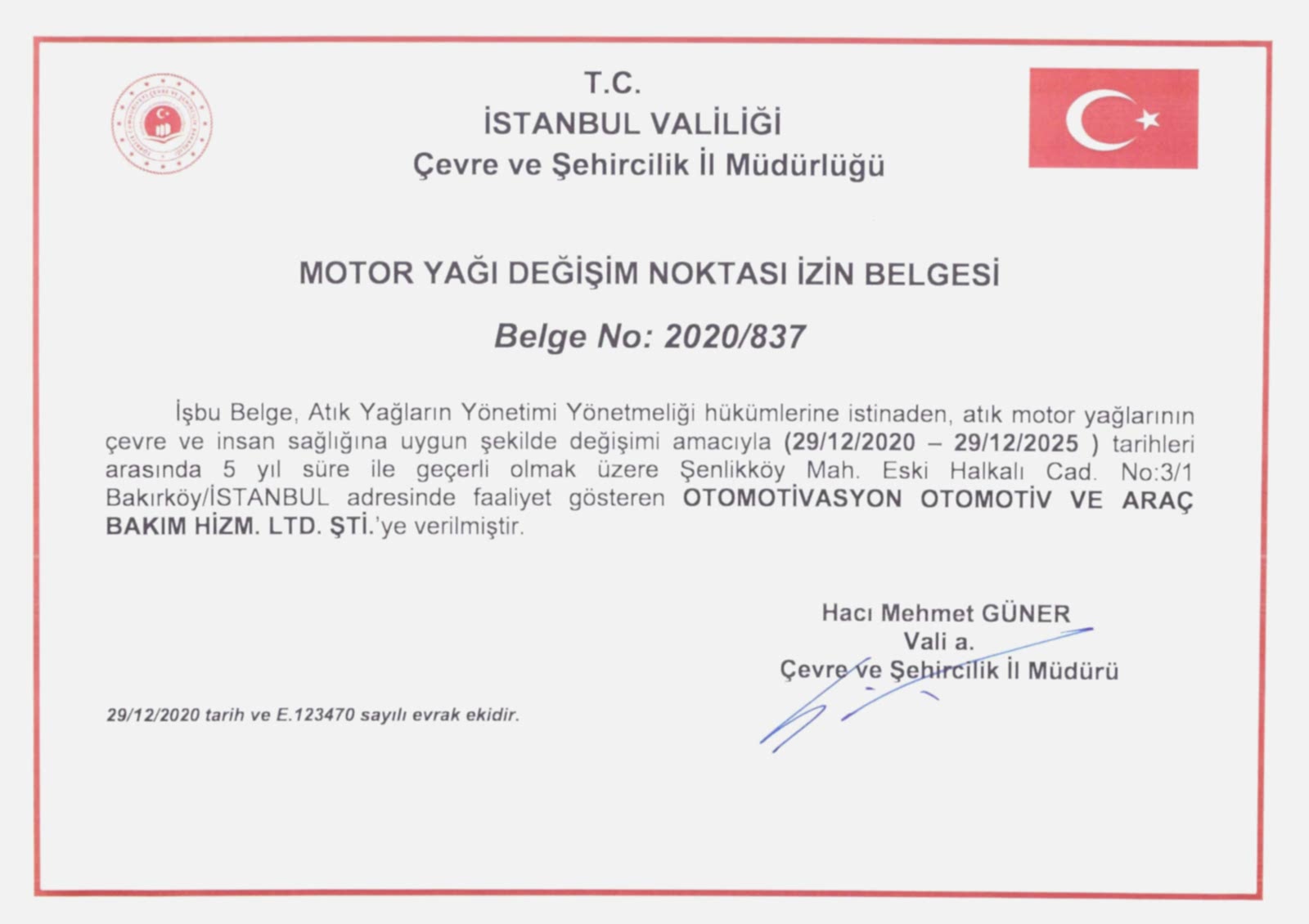 T.C.
İSTANBUL VALİLİĞİ
Çevre ve Şehircilik İl Müdürlüğü

MOTOR YAĞI DEĞİŞİM NOKTASI İZİN BELGESİ

Belge No: 2020/837

İşbu Belge, Atık Yağların Yönetimi Yönetmeliği hükümlerine istinaden, atık motor yağlarının çevre ve insan sağlığına uygun şekilde değişimi amacıyla (29/12/2020 – 29/12/2025 ) tarihleri arasında 5 yıl süre ile geçerli olmak üzere Şenlikköy Mah. Eski Halkalı Cad. No:3/1 Bakırköy/İSTANBUL adresinde faaliyet gösteren OTOMOTİVASYON OTOMOTİV VE ARAÇ BAKIM HİZM. LTD. ŞTİ.'ye verilmiştir.

Hacı Mehmet GÜNER
Vali a.
Çevre ve Şehircilik İl Müdürü

29/12/2020 tarih ve E.123470 sayılı evrak ekidir.